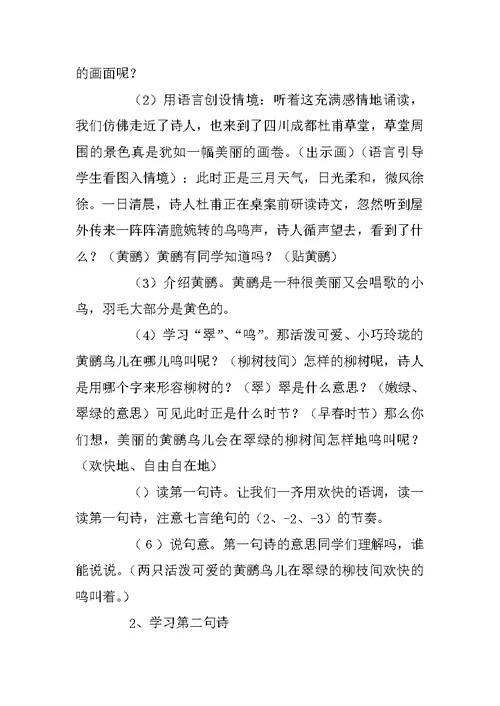 的画面呢？

（2）用语言创设情境：听着这充满感情地诵读，我们仿佛走近了诗人，也来到了四川成都杜甫草堂，草堂周围的景色真是犹如一幅美丽的画卷。（出示画）（语言引导学生看图入情境）：此时正是三月天气，日光柔和，微风徐徐。一日清晨，诗人杜甫正在桌案前研读诗文，忽然听到屋外传来一阵阵清脆婉转的鸟鸣声，诗人循声望去，看到了什么？（黄鹂）黄鹂有同学知道吗？（贴黄鹂）

（3）介绍黄鹂。黄鹂是一种很美丽又会唱歌的小鸟，羽毛大部分是黄色的。

（4）学习“翠”、“鸣”。那活泼可爱、小巧玲珑的黄鹂鸟儿在哪儿鸣叫呢？（柳树枝间）怎样的柳树呢，诗人是用哪个字来形容柳树的？（翠）翠是什么意思？（嫩绿、翠绿的意思）可见此时正是什么时节？（早春时节）那么你们想，美丽的黄鹂鸟儿会在翠绿的柳树间怎样地鸣叫呢？（欢快地、自由自在地）

（）读第一句诗。让我们一齐用欢快的语调，读一读第一句诗，注意七言绝句的（2、-2、-3）的节奏。

（6）说句意。第一句诗的意思同学们理解吗，谁能说说。（两只活泼可爱的黄鹂鸟儿在翠绿的柳枝间欢快的鸣叫着。）

2、学习第二句诗